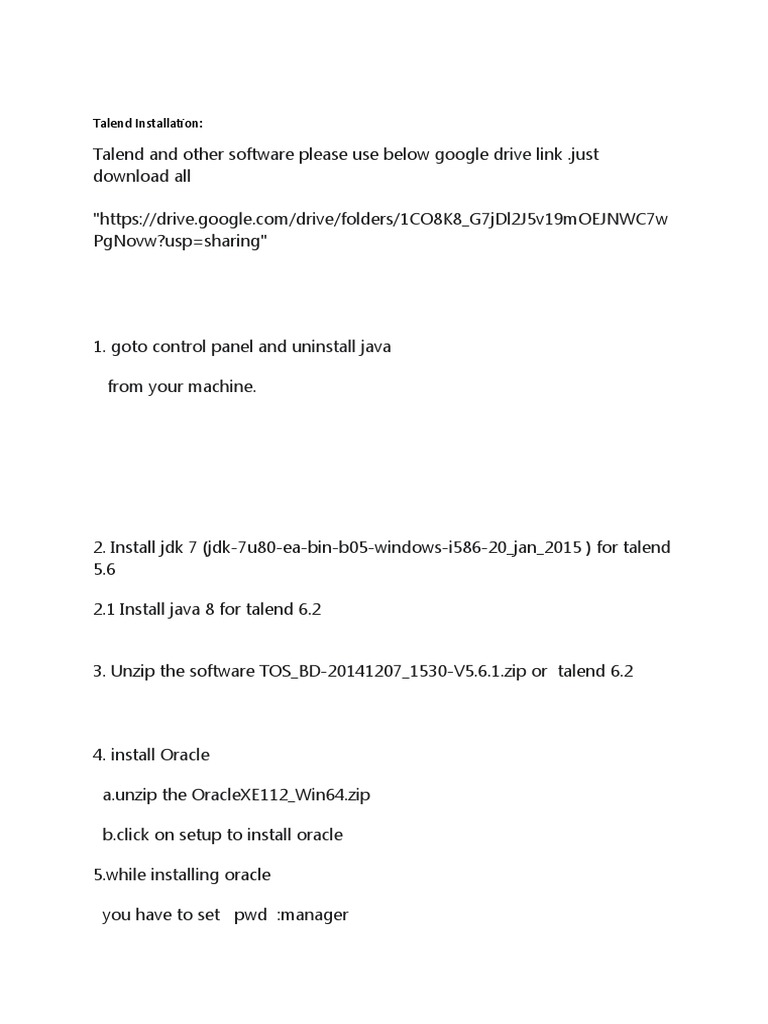 Talend Installation:

Talend and other software please use below google drive link .just download all

"https://drive.google.com/drive/folders/1CO8K8_G7jDl2J5v19mOEJNWC7wPgNovw?usp=sharing"

1. goto control panel and uninstall java

from your machine.

2. Install jdk 7 (jdk-7u80-ea-bin-b05-windows-i586-20_jan_2015 ) for talend 5.6

2.1 Install java 8 for talend 6.2

3. Unzip the software TOS_BD-20141207_1530-V5.6.1.zip or talend 6.2

4. install Oracle

a.unzip the OracleXE112_Win64.zip

b.click on setup to install oracle

5.while installing oracle

you have to set pwd :manager